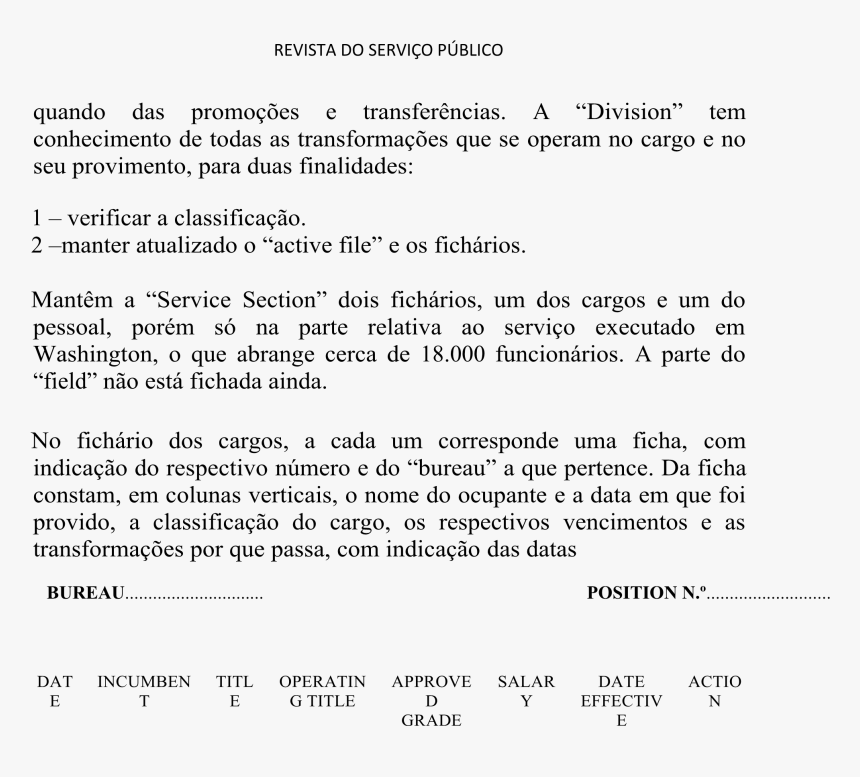 REVISTA DO SERVIÇO PÚBLICO

quando das promoções e transferências. A “Division” tem conhecimento de todas as transformações que se operam no cargo e no seu provimento, para duas finalidades:

1 – verificar a classificação.
2 –manter atualizado o “active file” e os fichários.

Mantêm a “Service Section” dois fichários, um dos cargos e um do pessoal, porém só na parte relativa ao serviço executado em Washington, o que abrange cerca de 18.000 funcionários. A parte do “field” não está fichada ainda.

No fichário dos cargos, a cada um corresponde uma ficha, com indicação do respectivo número e do “bureau” a que pertence. Da ficha constam, em colunas verticais, o nome do ocupante e a data em que foi provido, a classificação do cargo, os respectivos vencimentos e as transformações por que passa, com indicação das datas

BUREAU.............................. POSITION N.º...........................

| DATE | INCUMBENT | TITLE | OPERATING TITLE | APPROVED GRADE | SALARY | DATE EFFECTIVE | ACTION |
|---|---|---|---|---|---|---|---|